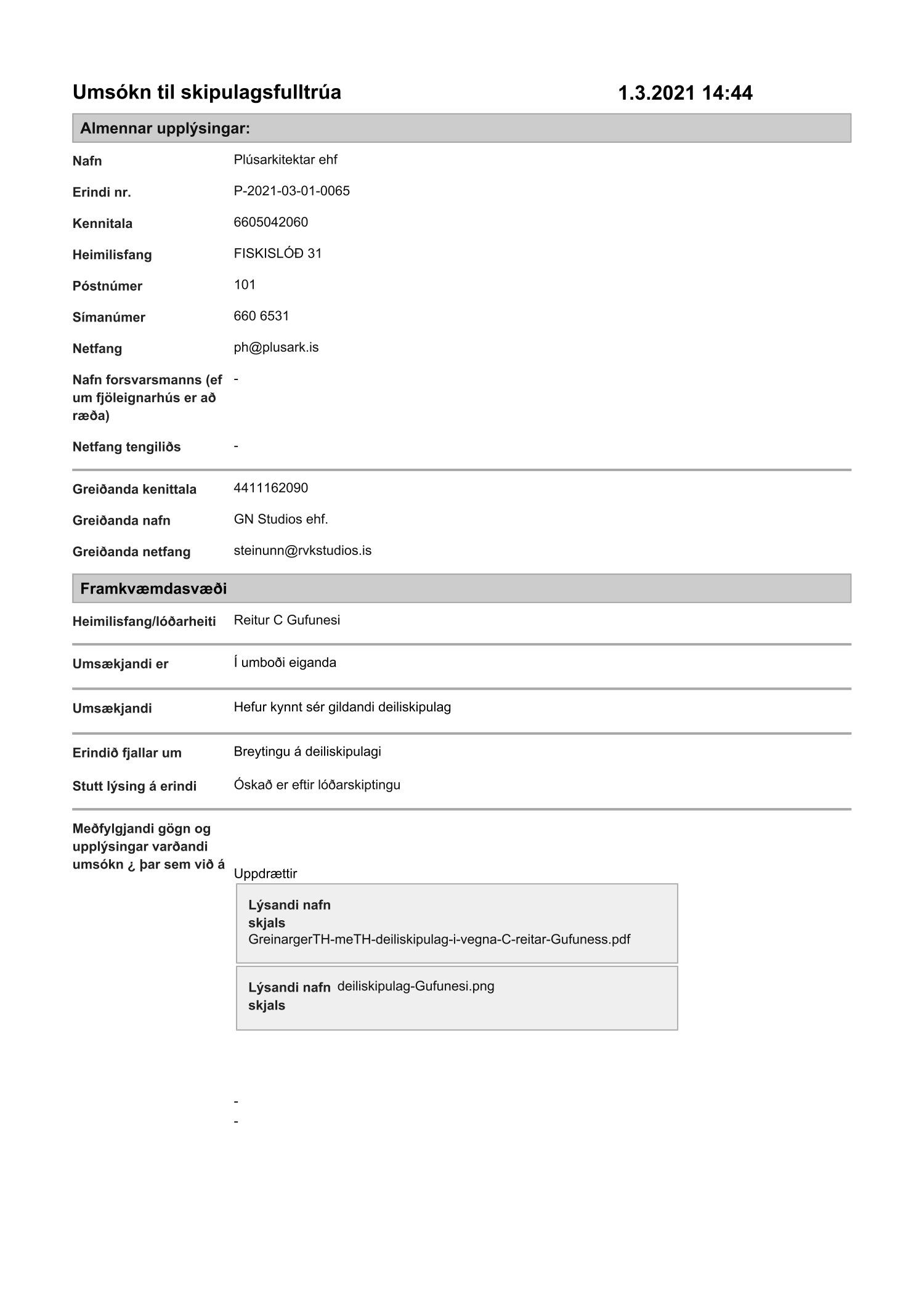 Umsókn til skipulagsfulltrúa 1.3.2021 14:44

Almennar upplýsingar:

Nafn Plúsarkitektar ehf

Erindi nr. P-2021-03-01-0065

Kennitala 6605042060

Heimilisfang FISKISLÓÐ 31

Póstnúmer 101

Símanúmer 660 6531

Netfang ph@plusark.is

Nafn forsvarsmanns (ef um fjöleignarhús er að ræða) -

Netfang tengiliðs -

Greiðanda kenittala 4411162090

Greiðanda nafn GN Studios ehf.

Greiðanda netfang steinunn@rvkstudios.is

Framkvæmdasvæði

Heimilisfang/lóðarheiti Reitur C Gufunesi

Umsækjandi er Í umboði eiganda

Umsækjandi Hefur kynnt sér gildandi deiliskipulag

Erindið fjallar um Breytingu á deiliskipulagi

Stutt lýsing á erindi Óskað er eftir lóðarskiptingu

Meðfylgjandi gögn og upplýsingar varðandi umsókn ¿ þar sem við á

Uppdrættir

Lýsandi nafn skjals GreinargerTH-meTH-deiliskipulag-i-vegna-C-reitar-Gufuness.pdf

Lýsandi nafn skjals deiliskipulag-Gufunesi.png

-
-